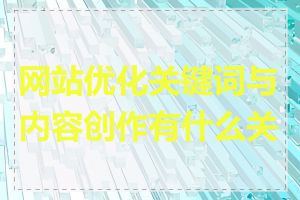 网站优化关键词与内容创作有什么关